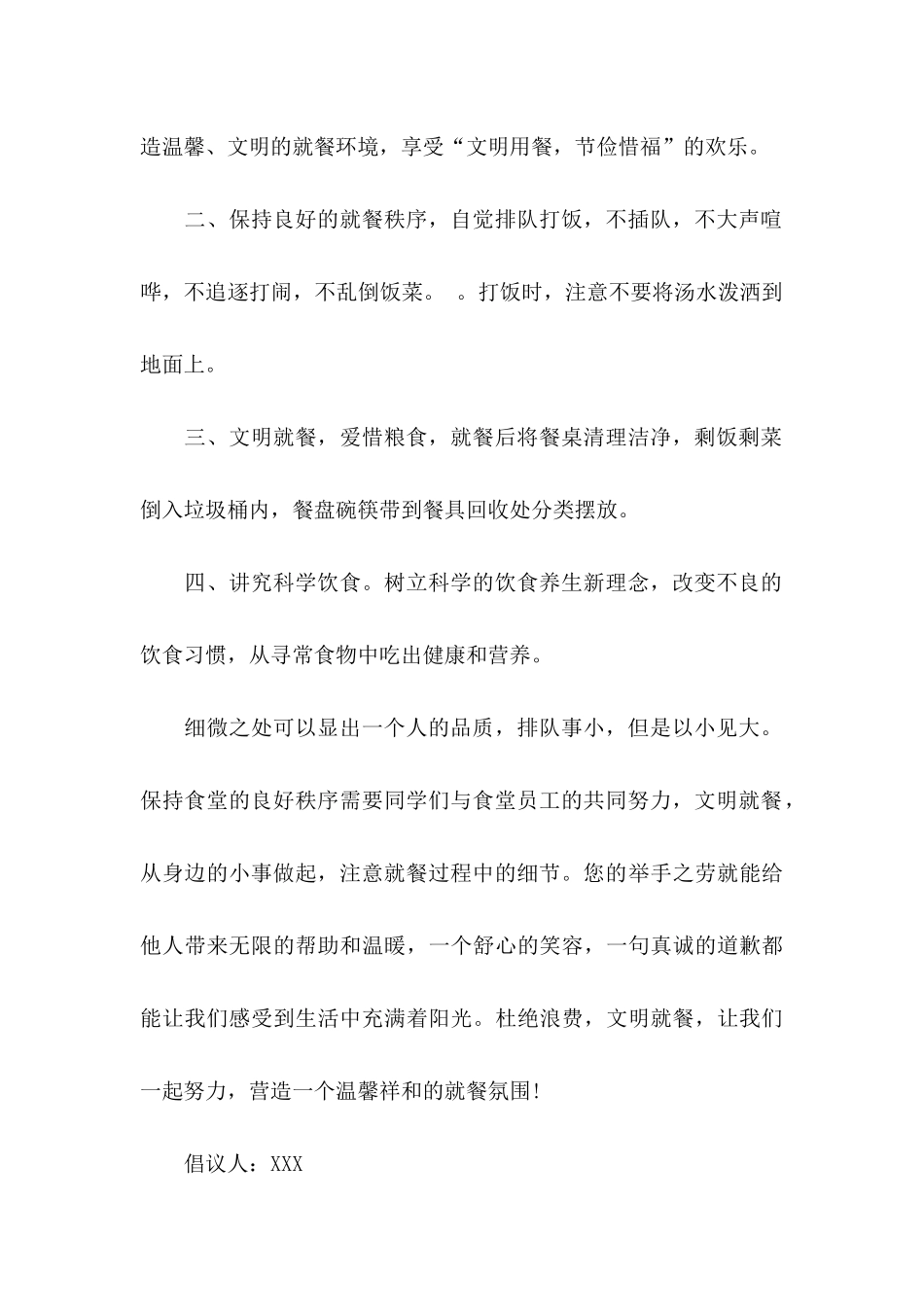 造温馨、文明的就餐环境，享受“文明用餐，节俭惜福”的欢乐。

二、保持良好的就餐秩序，自觉排队打饭，不插队，不大声喧哗，不追逐打闹，不乱倒饭菜。 。打饭时，注意不要将汤水泼洒到地面上。

三、文明就餐，爱惜粮食，就餐后将餐桌清理洁净，剩饭剩菜倒入垃圾桶内，餐盘碗筷带到餐具回收处分类摆放。

四、讲究科学饮食。树立科学的饮食养生新理念，改变不良的饮食习惯，从寻常食物中吃出健康和营养。

细微之处可以显出一个人的品质，排队事小，但是以小见大。保持食堂的良好秩序需要同学们与食堂员工的共同努力，文明就餐，从身边的小事做起，注意就餐过程中的细节。您的举手之劳就能给他人带来无限的帮助和温暖，一个舒心的笑容，一句真诚的道歉都能让我们感受到生活中充满着阳光。杜绝浪费，文明就餐，让我们一起努力，营造一个温馨祥和的就餐氛围!

倡议人：XXX